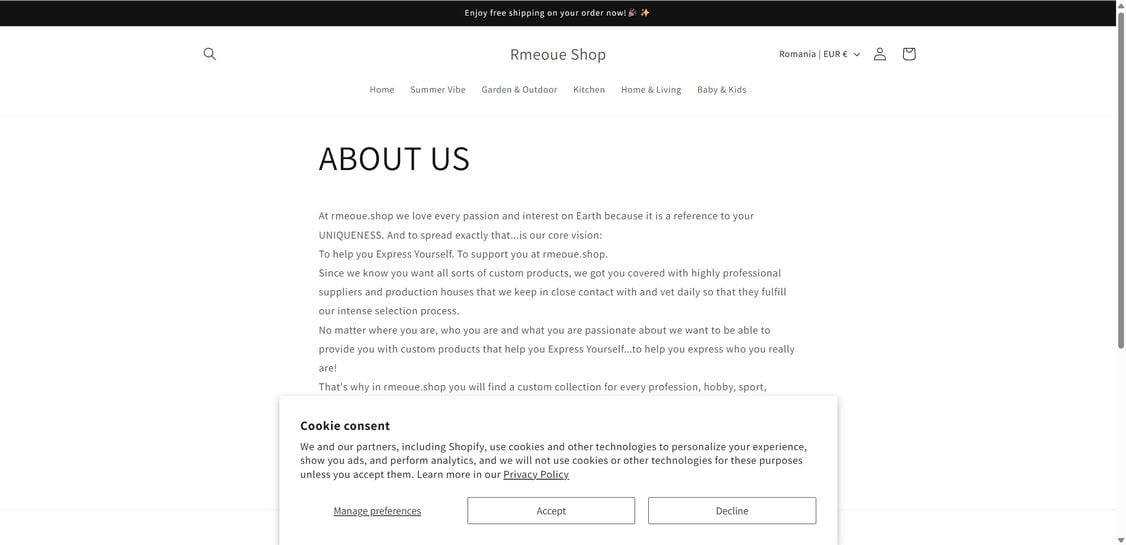 Enjoy free shipping on your order now! 🎉 ✨

Rmeoue Shop

Romania | EUR €

Home Summer Vibe Garden & Outdoor Kitchen Home & Living Baby & Kids

ABOUT US

At rmeoue.shop we love every passion and interest on Earth because it is a reference to your UNIQUENESS. And to spread exactly that...is our core vision:
To help you Express Yourself. To support you at rmeoue.shop.
Since we know you want all sorts of custom products, we got you covered with highly professional suppliers and production houses that we keep in close contact with and vet daily so that they fulfill our intense selection process.
No matter where you are, who you are and what you are passionate about we want to be able to provide you with custom products that help you Express Yourself...to help you express who you really are!
That's why in rmeoue.shop you will find a custom collection for every profession, hobby, sport,

Cookie consent

We and our partners, including Shopify, use cookies and other technologies to personalize your experience, show you ads, and perform analytics, and we will not use cookies or other technologies for these purposes unless you accept them. Learn more in our Privacy Policy

Manage preferences

Accept

Decline